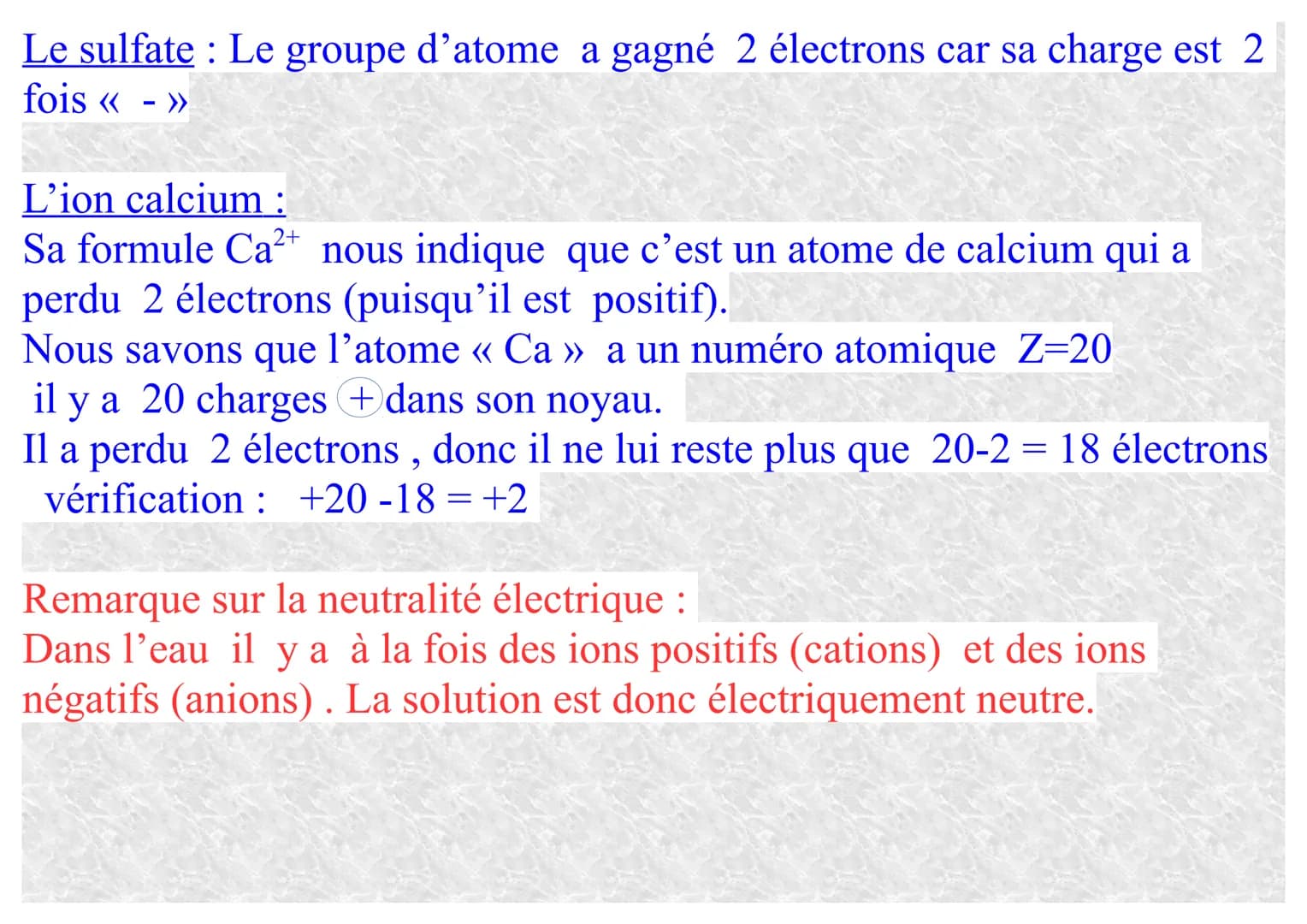 Le sulfate : Le groupe d'atome a gagné 2 électrons car sa charge est 2 fois « - »

L'ion calcium :
Sa formule $Ca^{2+}$ nous indique que c'est un atome de calcium qui a perdu 2 électrons (puisqu'il est positif).
Nous savons que l'atome « Ca » a un numéro atomique Z=20
il y a 20 charges + dans son noyau.
Il a perdu 2 électrons , donc il ne lui reste plus que 20-2 = 18 électrons
vérification : +20 -18 = +2

Remarque sur la neutralité électrique :
Dans l'eau il y a à la fois des ions positifs (cations) et des ions négatifs (anions) . La solution est donc électriquement neutre.